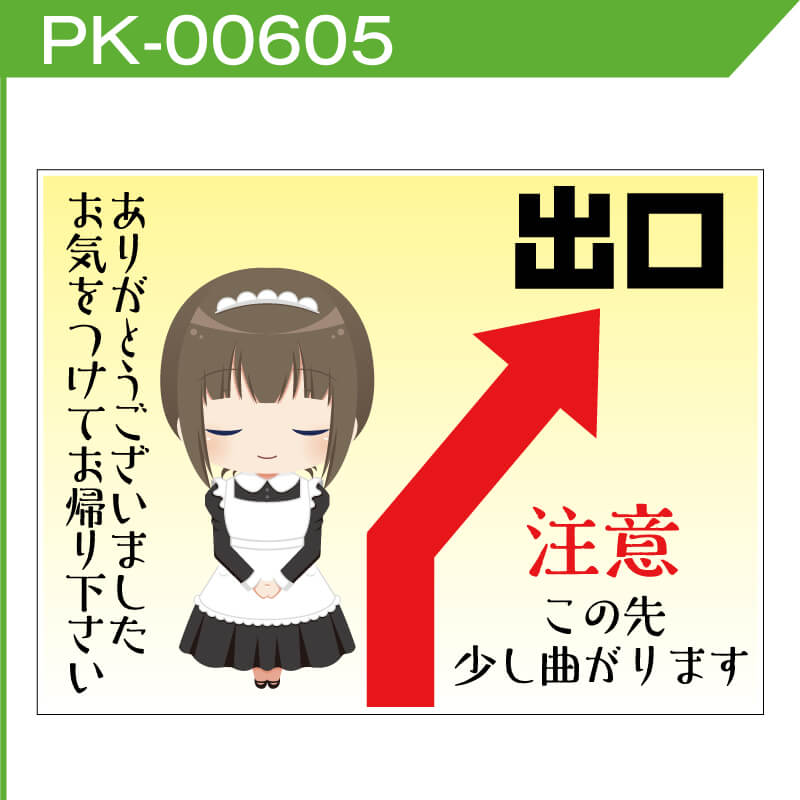 PK-00605

ありがとうございました
お気をつけてお帰り下さい

出口

注意
この先
少し曲がります